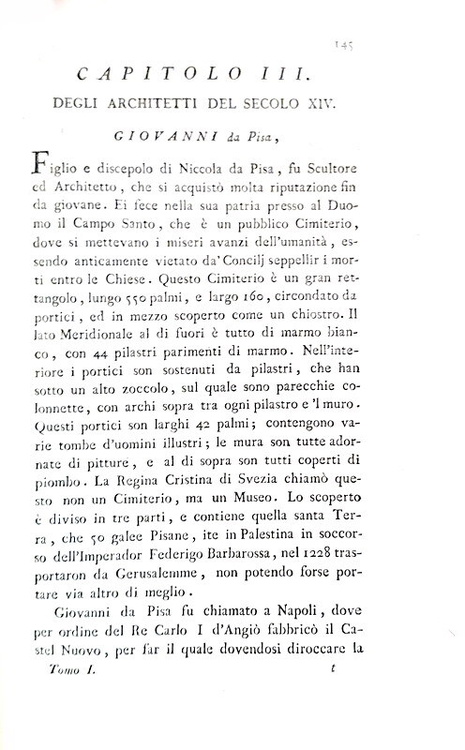 145

CAPITOLO III.
DEGLI ARCHITETTI DEL SECOLO XIV.

GIOVANNI da Pisa,

Figlio e discepolo di Niccola da Pisa, fu Scultore ed Architetto, che si acquistò molta riputazione fin da giovane. Ei fece nella sua patria presso al Duomo il Campo Santo, che è un pubblico Cimiterio, dove si mettevano i miseri avanzi dell'umanità, essendo anticamente vietato da' Concilj seppellir i morti entro le Chiese. Questo Cimiterio è un gran rettangolo, lungo 550 palmi, e largo 160, circondato da portici, ed in mezzo scoperto come un chiostro. Il lato Meridionale al di fuori è tutto di marmo bianco, con 44 pilastri parimenti di marmo. Nell'interiore i portici son sostenuti da pilastri, che han sotto un alto zoccolo, sul quale sono parecchie colonnette, con archi sopra tra ogni pilastro e 'l muro. Questi portici son larghi 42 palmi; contengono varie tombe d'uomini illustri; le mura son tutte adornate di pitture, e al di sopra son tutti coperti di piombo. La Regina Cristina di Svezia chiamò questo non un Cimiterio, ma un Museo. Lo scoperto è diviso in tre parti, e contiene quella santa Terra, che 50 galee Pisane, ite in Palestina in soccorso dell'Imperador Federigo Barbarossa, nel 1228 trasportaron da Gerusalemme, non potendo forse portare via altro di meglio.

Giovanni da Pisa fu chiamato a Napoli, dove per ordine del Re Carlo I d'Angiò fabbricò il Castel Nuovo, per far il quale dovendosi diroccare la

Tomo I. t